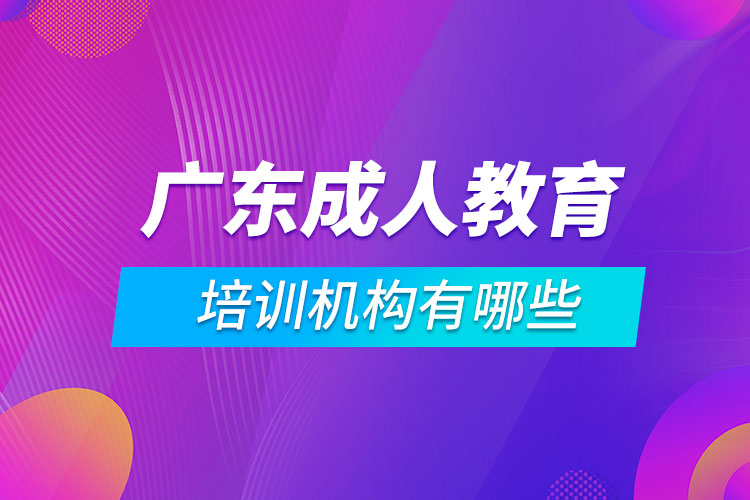 广东成人教育

培训机构有哪些